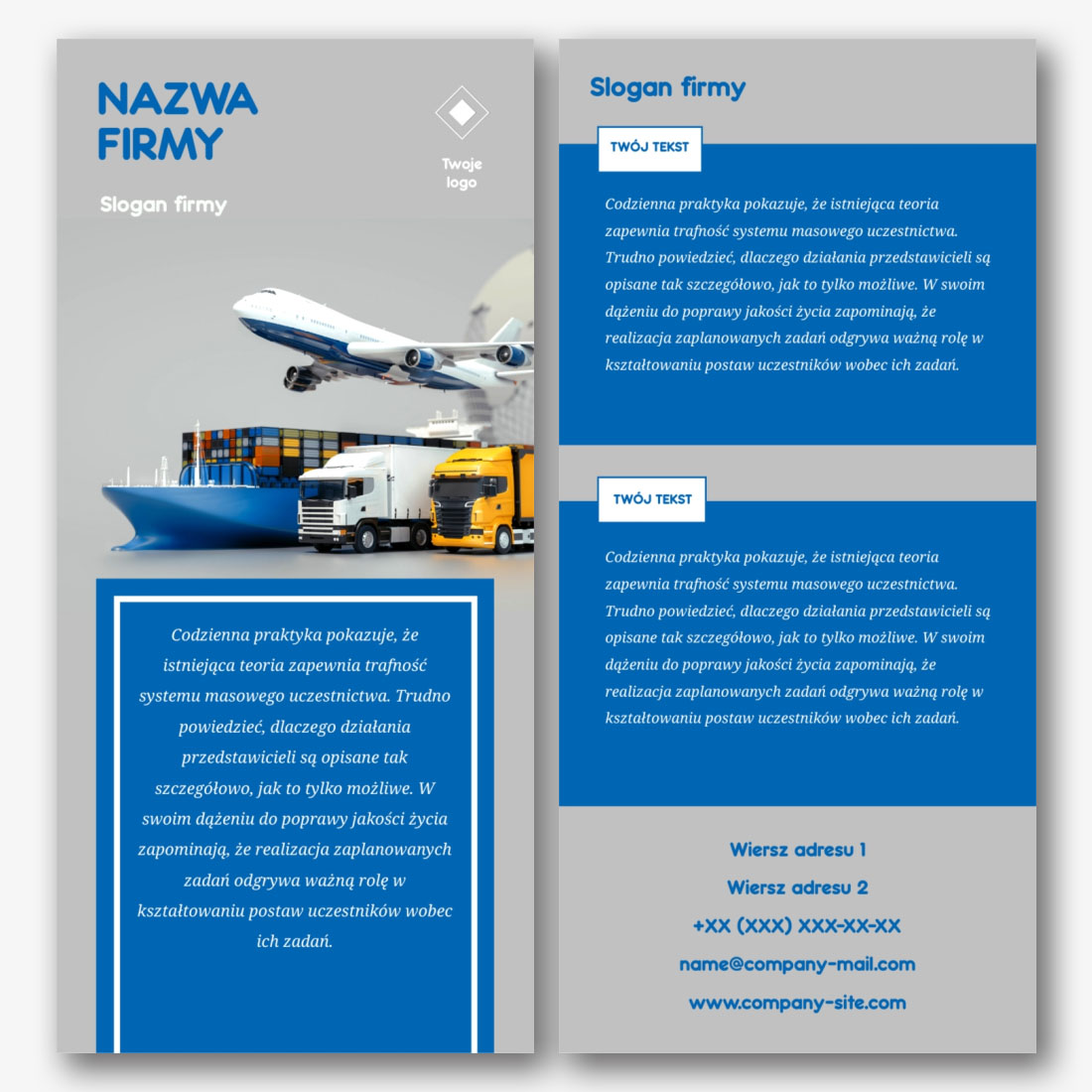 NAZWA FIRMY

Twoje logo

Slogan firmy

Codzienna praktyka pokazuje, że istniejąca teoria zapewnia trafność systemu masowego uczestnictwa. Trudno powiedzieć, dlaczego działania przedstawicieli są opisane tak szczegółowo, jak to tylko możliwe. W swoim dążeniu do poprawy jakości życia zapominają, że realizacja zaplanowanych zadań odgrywa ważną rolę w kształtowaniu postaw uczestników wobec ich zadań.

Slogan firmy

TWÓJ TEKST

Codzienna praktyka pokazuje, że istniejąca teoria zapewnia trafność systemu masowego uczestnictwa. Trudno powiedzieć, dlaczego działania przedstawicieli są opisane tak szczegółowo, jak to tylko możliwe. W swoim dążeniu do poprawy jakości życia zapominają, że realizacja zaplanowanych zadań odgrywa ważną rolę w kształtowaniu postaw uczestników wobec ich zadań.

TWÓJ TEKST

Codzienna praktyka pokazuje, że istniejąca teoria zapewnia trafność systemu masowego uczestnictwa. Trudno powiedzieć, dlaczego działania przedstawicieli są opisane tak szczegółowo, jak to tylko możliwe. W swoim dążeniu do poprawy jakości życia zapominają, że realizacja zaplanowanych zadań odgrywa ważną rolę w kształtowaniu postaw uczestników wobec ich zadań.

Wiersz adresu 1
Wiersz adresu 2
+XX (XXX) XXX-XX-XX
name@company-mail.com
www.company-site.com